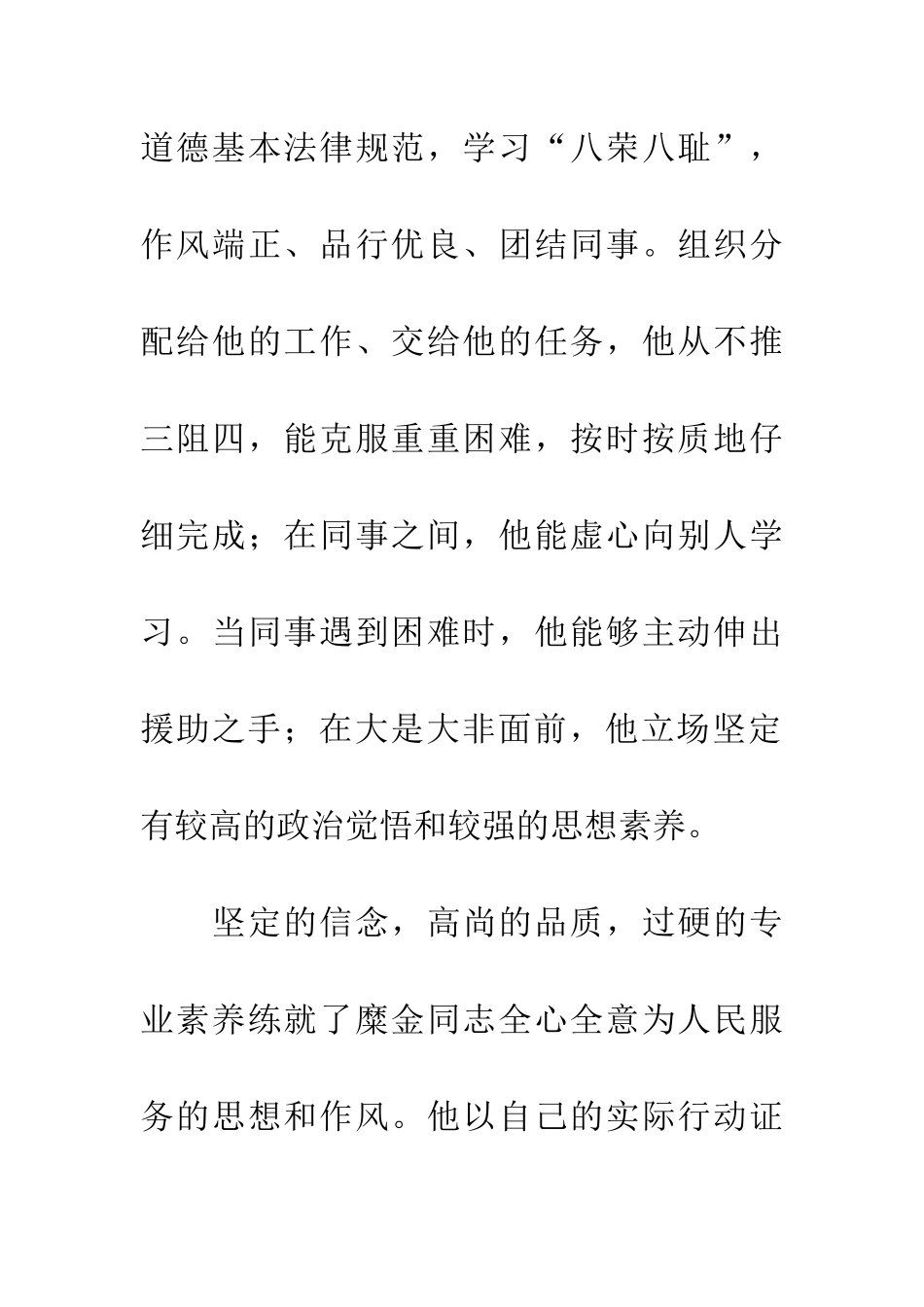 道德基本法律规范，学习“八荣八耻”，作风端正、品行优良、团结同事。组织分配给他的工作、交给他的任务，他从不推三阻四，能克服重重困难，按时按质地仔细完成；在同事之间，他能虚心向别人学习。当同事遇到困难时，他能够主动伸出援助之手；在大是大非面前，他立场坚定有较高的政治觉悟和较强的思想素养。

坚定的信念，高尚的品质，过硬的专业素养练就了糜金同志全心全意为人民服务的思想和作风。他以自己的实际行动证